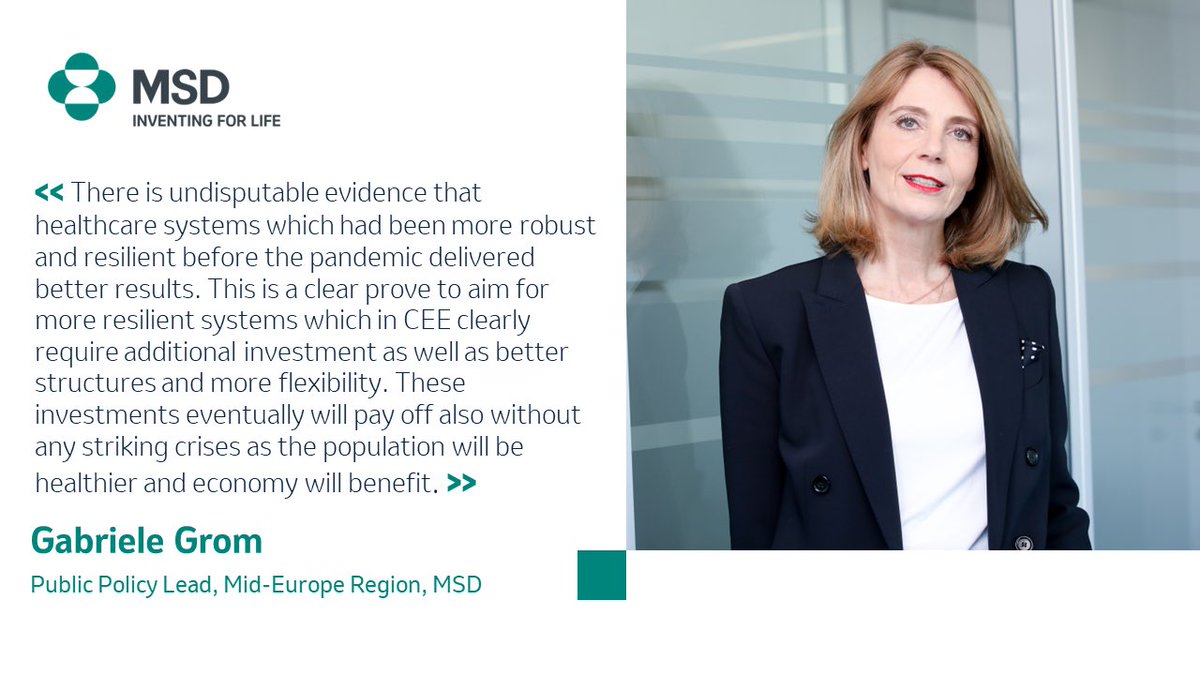 MSD
INVENTING FOR LIFE

<< There is undisputable evidence that healthcare systems which had been more robust and resilient before the pandemic delivered better results. This is a clear prove to aim for more resilient systems which in CEE clearly require additional investment as well as better structures and more flexibility. These investments eventually will pay off also without any striking crises as the population will be healthier and economy will benefit. >>

Gabriele Grom

Public Policy Lead, Mid-Europe Region, MSD